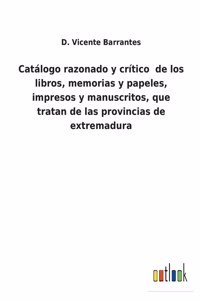 D. Vicente Barrantes

Catálogo razonado y crítico de los libros, memorias y papeles, impresos y manuscritos, que tratan de las provincias de extremadura

outlook